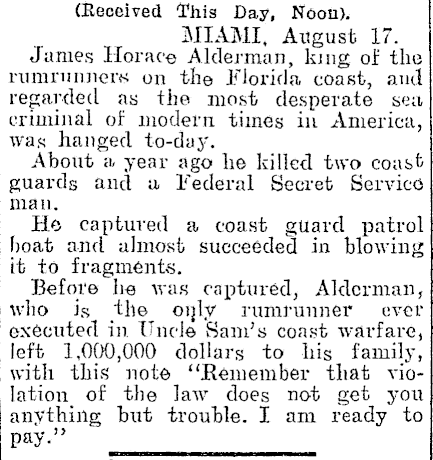 (Received This Day, Noon).

MIAMI, August 17.

James Horace Alderman, king of the rumrunners on the Florida coast, and regarded as the most desperate sea criminal of modern times in America, was hanged to-day.

About a year ago he killed two coast guards and a Federal Secret Service man.

He captured a coast guard patrol boat and almost succeeded in blowing it to fragments.

Before he was captured, Alderman, who is the only rumrunner ever executed in Uncle Sam's coast warfare, left 1,000,000 dollars to his family, with this note "Remember that violation of the law does not get you anything but trouble. I am ready to pay."